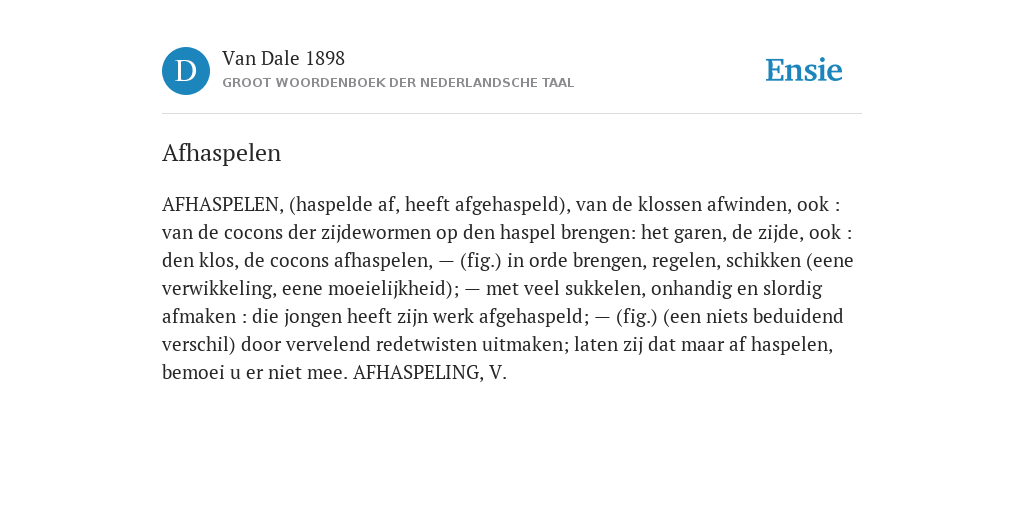 D

Van Dale 1898
GROOT WOORDENBOEK DER NEDERLANDSCHE TAAL

Ensie

Afhaspelen

AFHASPELEN, (haspelde af, heeft afgehaspeld), van de klossen afwinden, ook : van de cocons der zijdewormen op den haspel brengen: het garen, de zijde, ook : den klos, de cocons afhaspelen, — (fig.) in orde brengen, regelen, schikken (eene verwikkeling, eene moeielijkheid); — met veel sukkelen, onhandig en slordig afmaken : die jongen heeft zijn werk afgehaspeld; — (fig.) (een niets beduidend verschil) door vervelend redetwisten uitmaken; laten zij dat maar af haspelen, bemoei u er niet mee. AFHASPELING, V.